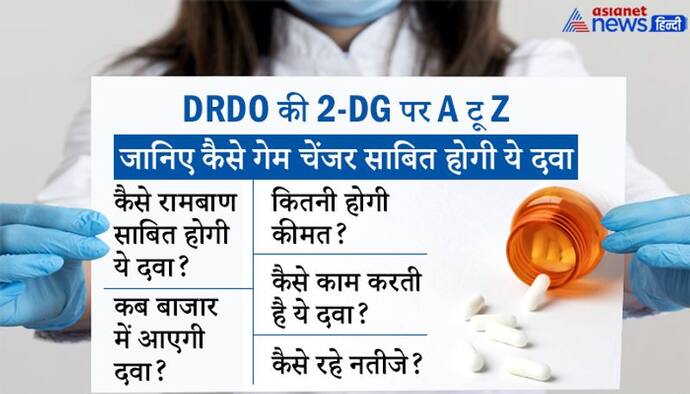 asianet news हिन्दी

DRDO की 2-DG पर A टू Z

जानिए कैसे गेम चेंजर साबित होगी ये दवा

कैसे रामबाण साबित होगी ये दवा?

कब बाजार में आएगी दवा?

कितनी होगी कीमत?

कैसे काम करती है ये दवा?

कैसे रहे नतीजे?